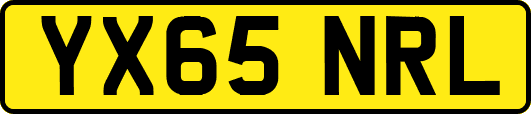 YX65 NRL